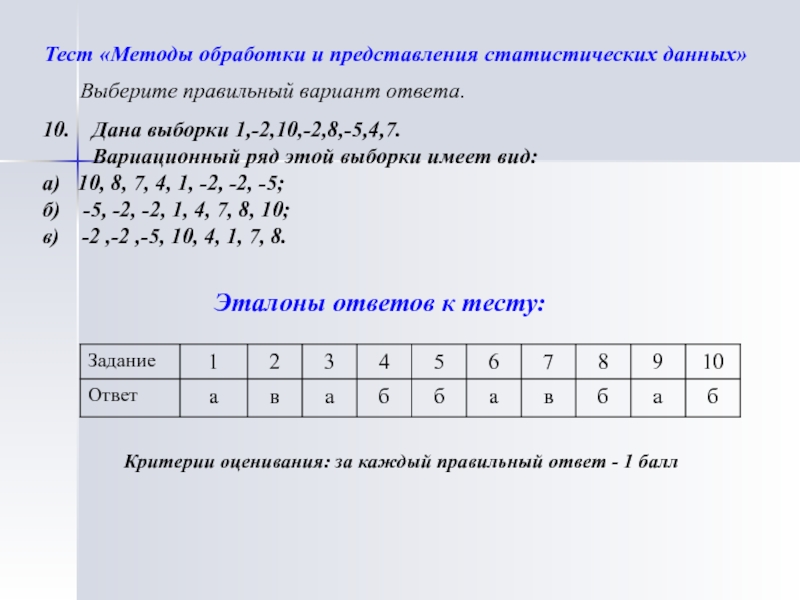 Тест «Методы обработки и представления статистических данных»

Выберите правильный вариант ответа.

10. Дана выборки 1,-2,10,-2,8,-5,4,7.
Вариационный ряд этой выборки имеет вид:
а) 10, 8, 7, 4, 1, -2, -2, -5;
б) -5, -2, -2, 1, 4, 7, 8, 10;
в) -2 ,-2 ,-5, 10, 4, 1, 7, 8.

Эталоны ответов к тесту:

| Задание | 1 | 2 | 3 | 4 | 5 | 6 | 7 | 8 | 9 | 10 |
|---|---|---|---|---|---|---|---|---|---|---|
| Ответ | а | в | а | б | б | а | в | б | а | б |

Критерии оценивания: за каждый правильный ответ - 1 балл